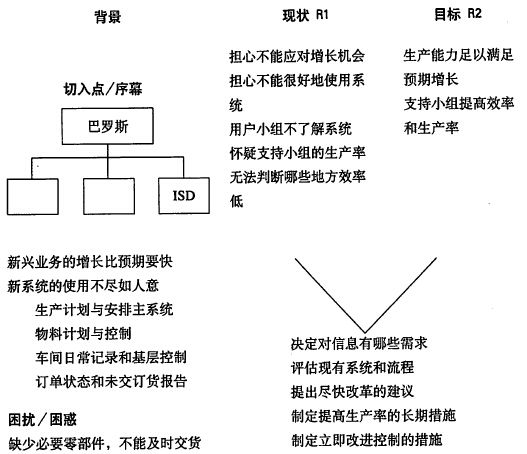 背景

切入点／序幕

巴罗斯

ISD

新兴业务的增长比预期要快
新系统的使用不尽如人意
生产计划与安排主系统
物料计划与控制
车间日常记录和基层控制
订单状态和未交订货报告

困扰／困惑
缺少必要零部件，不能及时交货

现状 R1

担心不能应对增长机会
担心不能很好地使用系统
用户小组不了解系统
怀疑支持小组的生产率
无法判断哪些地方效率低

目标 R2

生产能力足以满足预期增长
支持小组提高效率和生产率

决定对信息有哪些需求
评估现有系统和流程
提出尽快改革的建议
制定提高生产率的长期措施
制定立即改进控制的措施